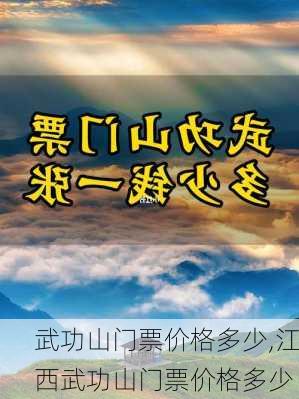 武功山门票
多少钱一张

武功山门票价格多少,江西武功山门票价格多少